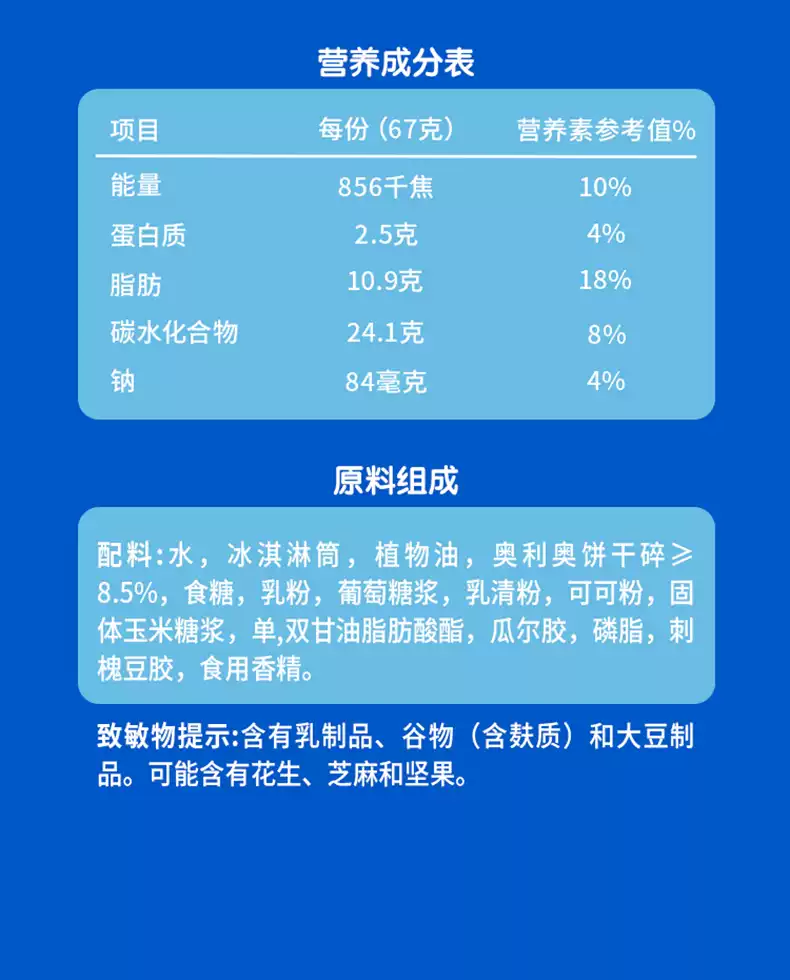 营养成分表

| 项目 | 每份（67克） | 营养素参考值% |
|---|---|---|
| 能量 | 856千焦 | 10% |
| 蛋白质 | 2.5克 | 4% |
| 脂肪 | 10.9克 | 18% |
| 碳水化合物 | 24.1克 | 8% |
| 钠 | 84毫克 | 4% |

原料组成

配料：水，冰淇淋筒，植物油，奥利奥饼干碎≥8.5%，食糖，乳粉，葡萄糖浆，乳清粉，可可粉，固体玉米糖浆，单,双甘油脂肪酸酯，瓜尔胶，磷脂，刺槐豆胶，食用香精。

致敏物提示:含有乳制品、谷物（含麸质）和大豆制品。可能含有花生、芝麻和坚果。